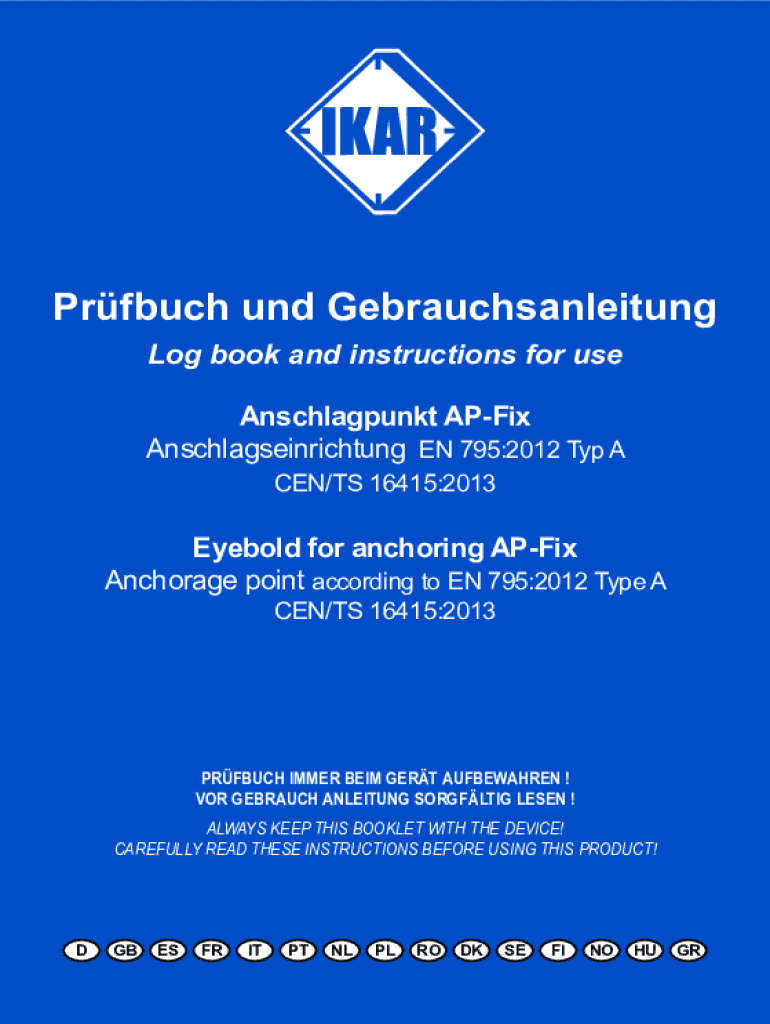 IKAR

Prüfbuch und Gebrauchsanleitung

Log book and instructions for use

Anschlagpunkt AP-Fix
Anschlagseinrichtung EN 795:2012 Typ A
CEN/TS 16415:2013

Eyebold for anchoring AP-Fix
Anchorage point according to EN 795:2012 Type A
CEN/TS 16415:2013

PRÜFBUCH IMMER BEIM GERÄT AUFBEWAHREN !
VOR GEBRAUCH ANLEITUNG SORGFÄLTIG LESEN !

ALWAYS KEEP THIS BOOKLET WITH THE DEVICE!
CAREFULLY READ THESE INSTRUCTIONS BEFORE USING THIS PRODUCT!

D GB ES FR IT PT NL PL RO DK SE FI NO HU GR